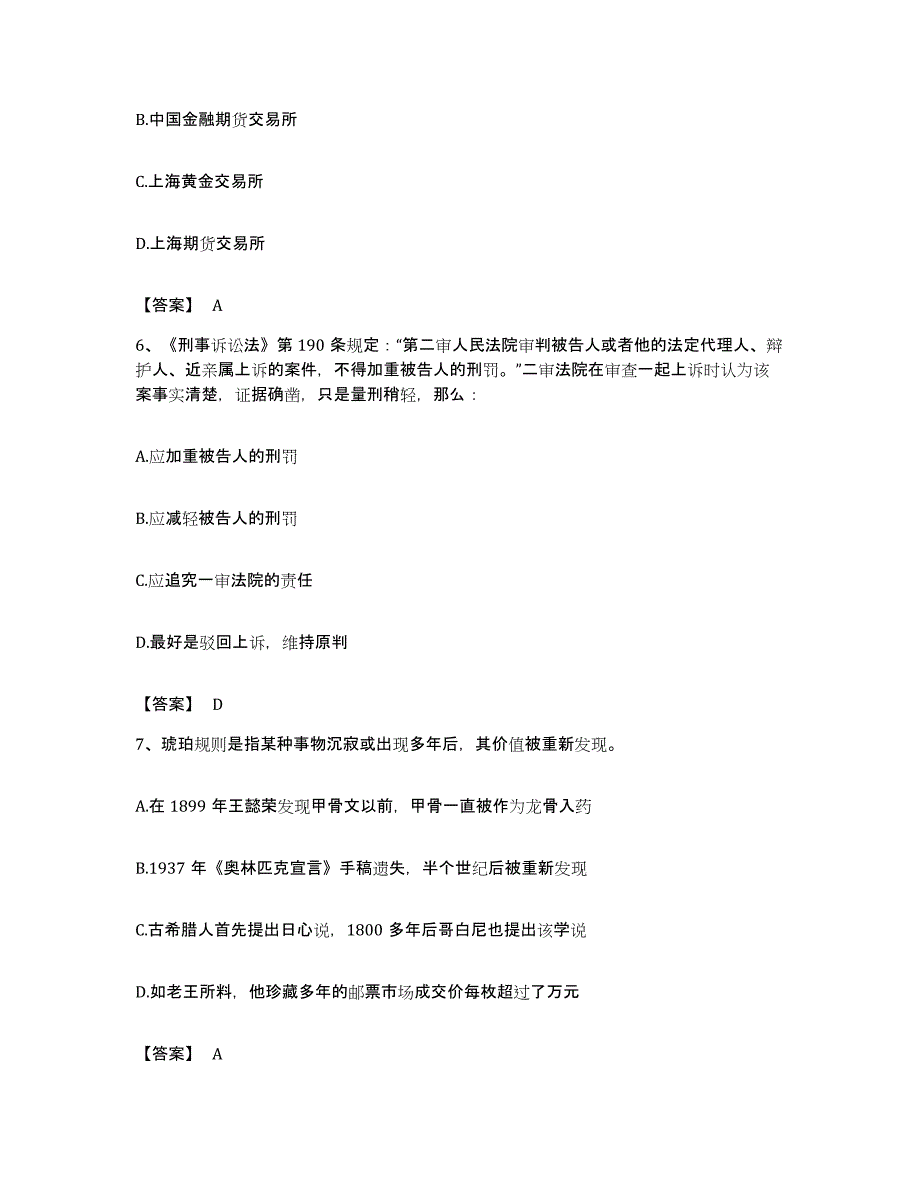 B.中国金融期货交易所

C.上海黄金交易所

D.上海期货交易所

【答案】 A

6、《刑事诉讼法》第 190 条规定："第二审人民法院审判被告人或者他的法定代理人、辩护人、近亲属上诉的案件，不得加重被告人的刑罚。"二审法院在审查一起上诉时认为该案事实清楚，证据确凿，只是量刑稍轻，那么：

A.应加重被告人的刑罚

B.应减轻被告人的刑罚

C.应追究一审法院的责任

D.最好是驳回上诉，维持原判

【答案】 D

7、琥珀规则是指某种事物沉寂或出现多年后，其价值被重新发现。

A.在 1899 年王懿荣发现甲骨文以前，甲骨一直被作为龙骨入药

B.1937 年《奥林匹克宣言》手稿遗失，半个世纪后被重新发现

C.古希腊人首先提出日心说，1800 多年后哥白尼也提出该学说

D.如老王所料，他珍藏多年的邮票市场成交价每枚超过了万元

【答案】 A